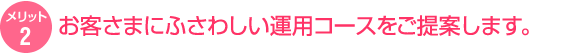 メリット
2
お客さまにふさわしい運用コースをご提案します。